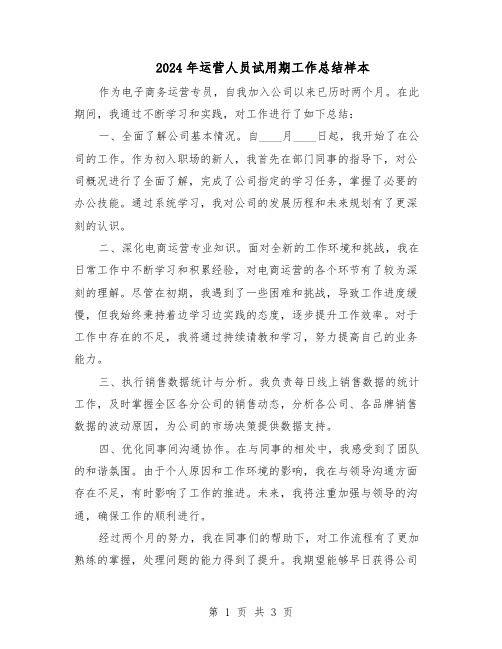 2024年运营人员试用期工作总结样本

作为电子商务运营专员，自我加入公司以来已历时两个月。在此期间，我通过不断学习和实践，对工作进行了如下总结：

一、全面了解公司基本情况。自____月____日起，我开始了在公司的工作。作为初入职场的新人，我首先在部门同事的指导下，对公司概况进行了全面了解，完成了公司指定的学习任务，掌握了必要的办公技能。通过系统学习，我对公司的发展历程和未来规划有了更深刻的认识。

二、深化电商运营专业知识。面对全新的工作环境和挑战，我在日常工作中不断学习和积累经验，对电商运营的各个环节有了较为深刻的理解。尽管在初期，我遇到了一些困难和挑战，导致工作进度缓慢，但我始终秉持着边学习边实践的态度，逐步提升工作效率。对于工作中存在的不足，我将通过持续请教和学习，努力提高自己的业务能力。

三、执行销售数据统计与分析。我负责每日线上销售数据的统计工作，及时掌握全区各分公司的销售动态，分析各公司、各品牌销售数据的波动原因，为公司的市场决策提供数据支持。

四、优化同事间沟通协作。在与同事的相处中，我感受到了团队的和谐氛围。由于个人原因和工作环境的影响，我在与领导沟通方面存在不足，有时影响了工作的推进。未来，我将注重加强与领导的沟通，确保工作的顺利进行。

经过两个月的努力，我在同事们的帮助下，对工作流程有了更加熟练的掌握，处理问题的能力得到了提升。我期望能够早日获得公司

第 1 页 共 3 页